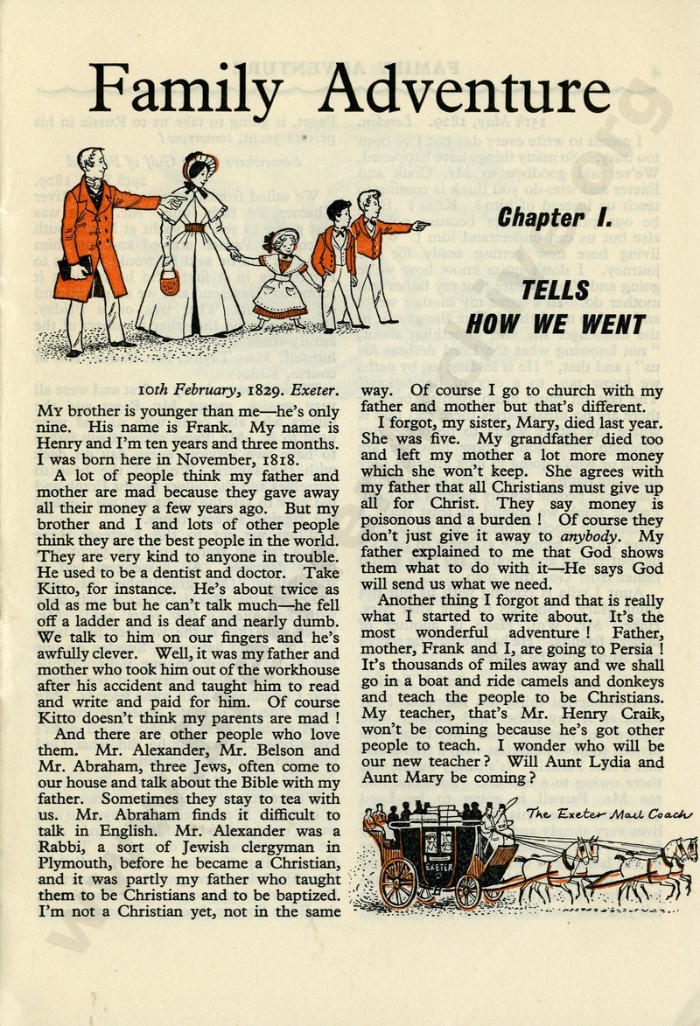 Family Adventure

Chapter I.

TELLS HOW WE WENT

10th February, 1829. Exeter.

My brother is younger than me—he's only nine. His name is Frank. My name is Henry and I'm ten years and three months. I was born here in November, 1818.

A lot of people think my father and mother are mad because they gave away all their money a few years ago. But my brother and I and lots of other people think they are the best people in the world. They are very kind to anyone in trouble. He used to be a dentist and doctor. Take Kitto, for instance. He's about twice as old as me but he can't talk much—he fell off a ladder and is deaf and nearly dumb. We talk to him on our fingers and he's awfully clever. Well, it was my father and mother who took him out of the workhouse after his accident and taught him to read and write and paid for him. Of course Kitto doesn't think my parents are mad!

And there are other people who love them. Mr. Alexander, Mr. Belson and Mr. Abraham, three Jews, often come to our house and talk about the Bible with my father. Sometimes they stay to tea with us. Mr. Abraham finds it difficult to talk in English. Mr. Alexander was a Rabbi, a sort of Jewish clergyman in Plymouth, before he became a Christian, and it was partly my father who taught them to be Christians and to be baptized. I'm not a Christian yet, not in the same way. Of course I go to church with my father and mother but that's different.

I forgot, my sister, Mary, died last year. She was five. My grandfather died too and left my mother a lot more money which she won't keep. She agrees with my father that all Christians must give up all for Christ. They say money is poisonous and a burden! Of course they don't just give it away to anybody. My father explained to me that God shows them what to do with it—He says God will send us what we need.

Another thing I forgot and that is really what I started to write about. It's the most wonderful adventure! Father, mother, Frank and I, are going to Persia! It's thousands of miles away and we shall go in a boat and ride camels and donkeys and teach the people to be Christians. My teacher, that's Mr. Henry Craik, won't be coming because he's got other people to teach. I wonder who will be our new teacher? Will Aunt Lydia and Aunt Mary be coming?

The Exeter Mail Coach

EXETER